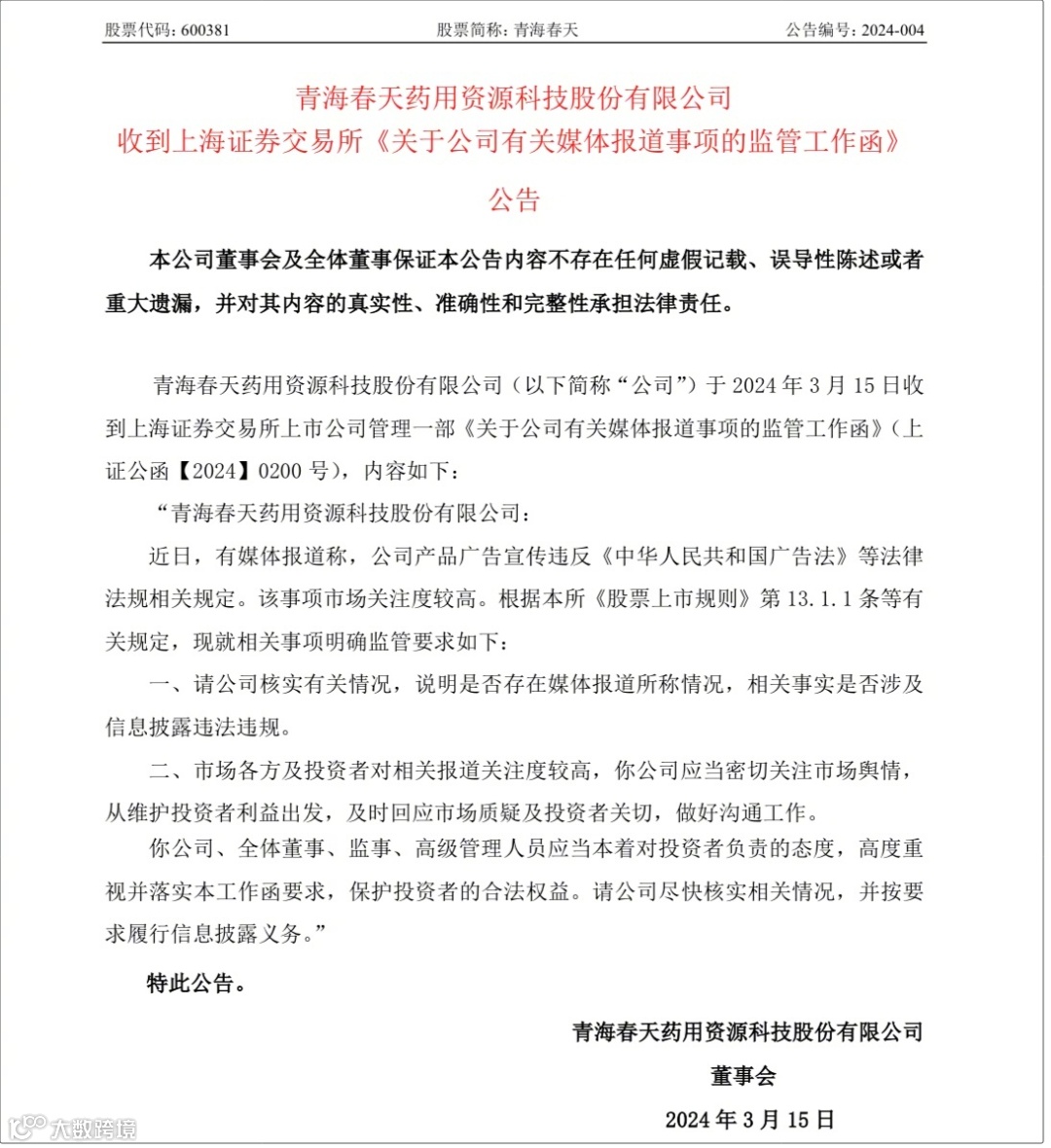 股票代码：600381　　股票简称：青海春天　　公告编号：2024-004

青海春天药用资源科技股份有限公司
收到上海证券交易所《关于公司有关媒体报道事项的监管工作函》
公告

本公司董事会及全体董事保证本公告内容不存在任何虚假记载、误导性陈述或者重大遗漏，并对其内容的真实性、准确性和完整性承担法律责任。

青海春天药用资源科技股份有限公司（以下简称“公司”）于 2024 年 3 月 15 日收到上海证券交易所上市公司管理一部《关于公司有关媒体报道事项的监管工作函》（上证公函【2024】0200 号），内容如下：

“青海春天药用资源科技股份有限公司：

近日，有媒体报道称，公司产品广告宣传违反《中华人民共和国广告法》等法律法规相关规定。该事项市场关注度较高。根据本所《股票上市规则》第 13.1.1 条等有关规定，现就相关事项明确监管要求如下：

一、请公司核实有关情况，说明是否存在媒体报道所称情况，相关事实是否涉及信息披露违法违规。

二、市场各方及投资者对相关报道关注度较高，你公司应当密切关注市场舆情，从维护投资者利益出发，及时回应市场质疑及投资者关切，做好沟通工作。

你公司、全体董事、监事、高级管理人员应当本着对投资者负责的态度，高度重视并落实本工作函要求，保护投资者的合法权益。请公司尽快核实相关情况，并按要求履行信息披露义务。”

特此公告。

青海春天药用资源科技股份有限公司
董事会
2024 年 3 月 15 日

大数跨境